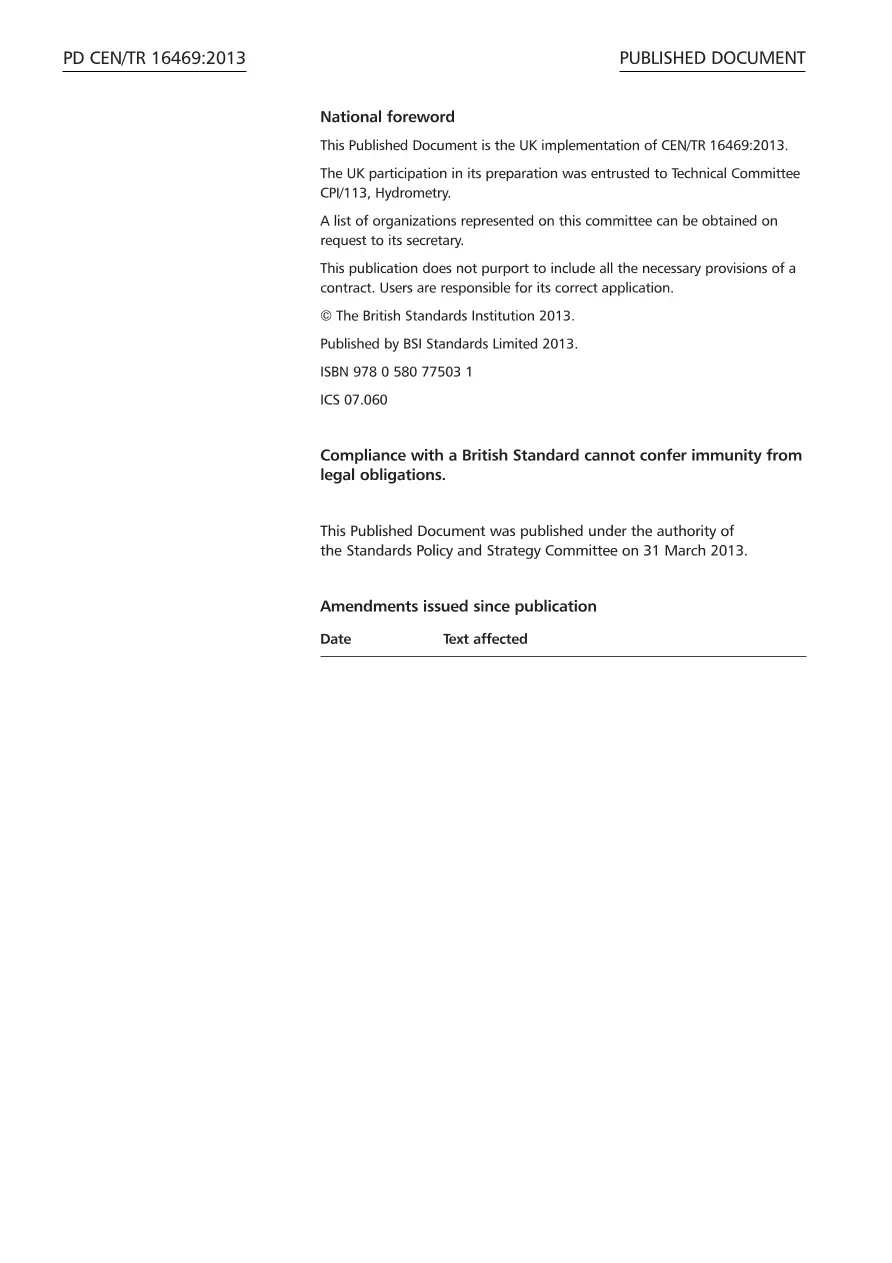 PD CEN/TR 16469:2013

PUBLISHED DOCUMENT

National foreword

This Published Document is the UK implementation of CEN/TR 16469:2013.

The UK participation in its preparation was entrusted to Technical Committee CPI/113, Hydrometry.

A list of organizations represented on this committee can be obtained on request to its secretary.

This publication does not purport to include all the necessary provisions of a contract. Users are responsible for its correct application.

© The British Standards Institution 2013.

Published by BSI Standards Limited 2013.

ISBN 978 0 580 77503 1

ICS 07.060

Compliance with a British Standard cannot confer immunity from legal obligations.

This Published Document was published under the authority of the Standards Policy and Strategy Committee on 31 March 2013.

Amendments issued since publication

| Date | Text affected |
|---|---|